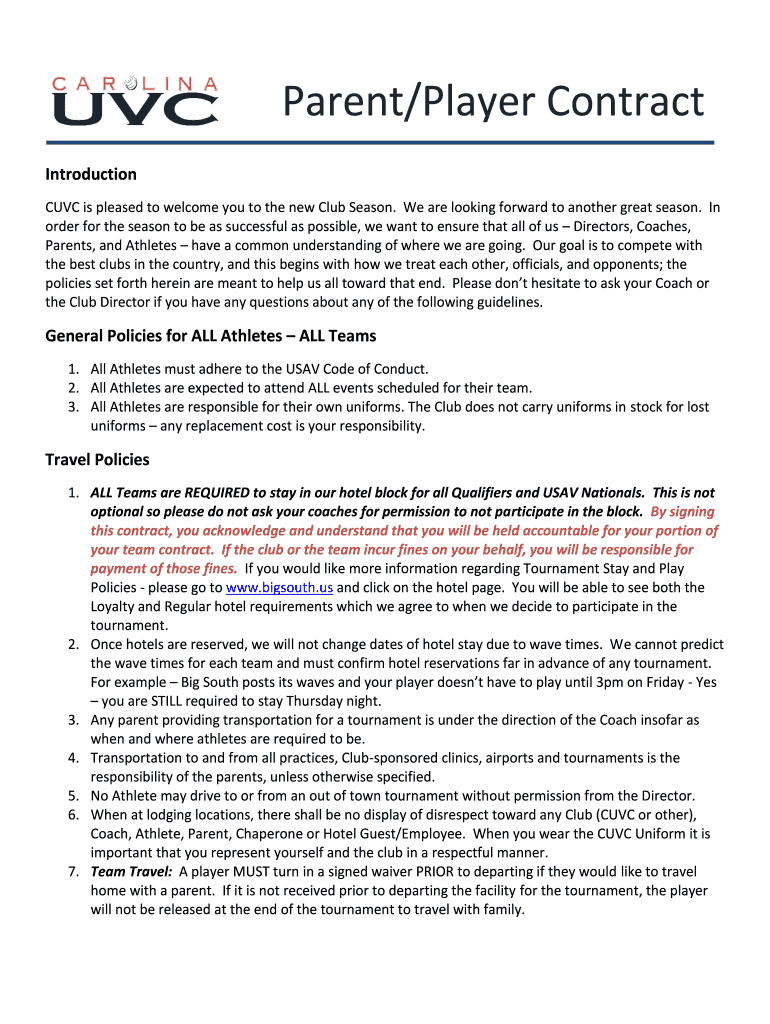 CAROLINA UVC

Parent/Player Contract

Introduction

CUVC is pleased to welcome you to the new Club Season. We are looking forward to another great season. In order for the season to be as successful as possible, we want to ensure that all of us – Directors, Coaches, Parents, and Athletes – have a common understanding of where we are going. Our goal is to compete with the best clubs in the country, and this begins with how we treat each other, officials, and opponents; the policies set forth herein are meant to help us all toward that end. Please don't hesitate to ask your Coach or the Club Director if you have any questions about any of the following guidelines.

General Policies for ALL Athletes – ALL Teams

1. All Athletes must adhere to the USAV Code of Conduct.
2. All Athletes are expected to attend ALL events scheduled for their team.
3. All Athletes are responsible for their own uniforms. The Club does not carry uniforms in stock for lost uniforms – any replacement cost is your responsibility.

Travel Policies

1. ALL Teams are REQUIRED to stay in our hotel block for all Qualifiers and USAV Nationals. This is not optional so please do not ask your coaches for permission to not participate in the block. By signing this contract, you acknowledge and understand that you will be held accountable for your portion of your team contract. If the club or the team incur fines on your behalf, you will be responsible for payment of those fines. If you would like more information regarding Tournament Stay and Play Policies - please go to www.bigsouth.us and click on the hotel page. You will be able to see both the Loyalty and Regular hotel requirements which we agree to when we decide to participate in the tournament.
2. Once hotels are reserved, we will not change dates of hotel stay due to wave times. We cannot predict the wave times for each team and must confirm hotel reservations far in advance of any tournament. For example – Big South posts its waves and your player doesn't have to play until 3pm on Friday - Yes – you are STILL required to stay Thursday night.
3. Any parent providing transportation for a tournament is under the direction of the Coach insofar as when and where athletes are required to be.
4. Transportation to and from all practices, Club-sponsored clinics, airports and tournaments is the responsibility of the parents, unless otherwise specified.
5. No Athlete may drive to or from an out of town tournament without permission from the Director.
6. When at lodging locations, there shall be no display of disrespect toward any Club (CUVC or other), Coach, Athlete, Parent, Chaperone or Hotel Guest/Employee. When you wear the CUVC Uniform it is important that you represent yourself and the club in a respectful manner.
7. Team Travel: A player MUST turn in a signed waiver PRIOR to departing if they would like to travel home with a parent. If it is not received prior to departing the facility for the tournament, the player will not be released at the end of the tournament to travel with family.